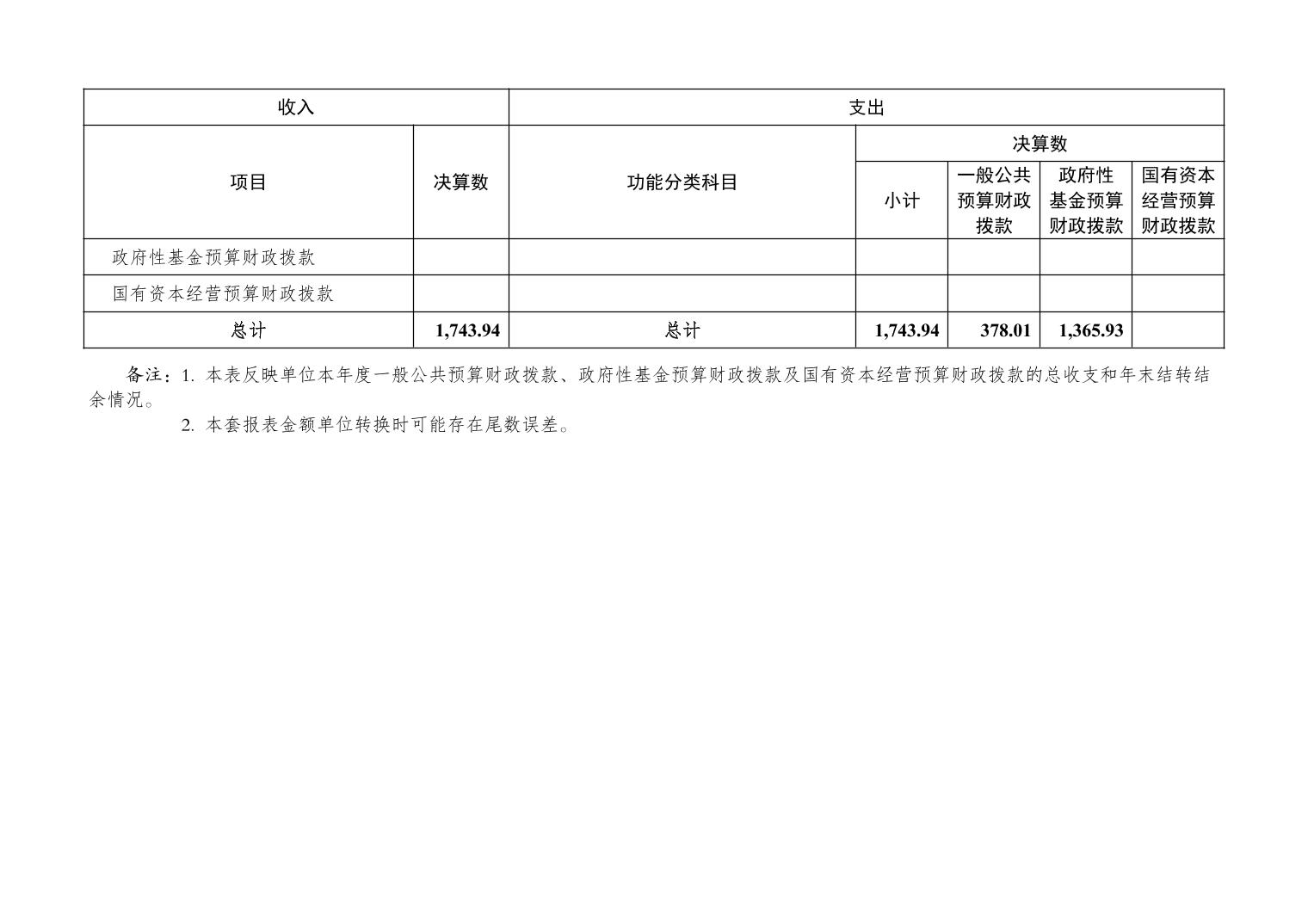 | 收入 | | 支出 | | | | |
|---|---|---|---|---|---|---|
| 项目 | 决算数 | 功能分类科目 | 决算数 | | | |
| | | | 小计 | 一般公共预算财政拨款 | 政府性基金预算财政拨款 | 国有资本经营预算财政拨款 |
| 政府性基金预算财政拨款 | | | | | | |
| 国有资本经营预算财政拨款 | | | | | | |
| 总计 | 1,743.94 | 总计 | 1,743.94 | 378.01 | 1,365.93 | |

备注：1. 本表反映单位本年度一般公共预算财政拨款、政府性基金预算财政拨款及国有资本经营预算财政拨款的总收支和年末结转结余情况。

2. 本套报表金额单位转换时可能存在尾数误差。